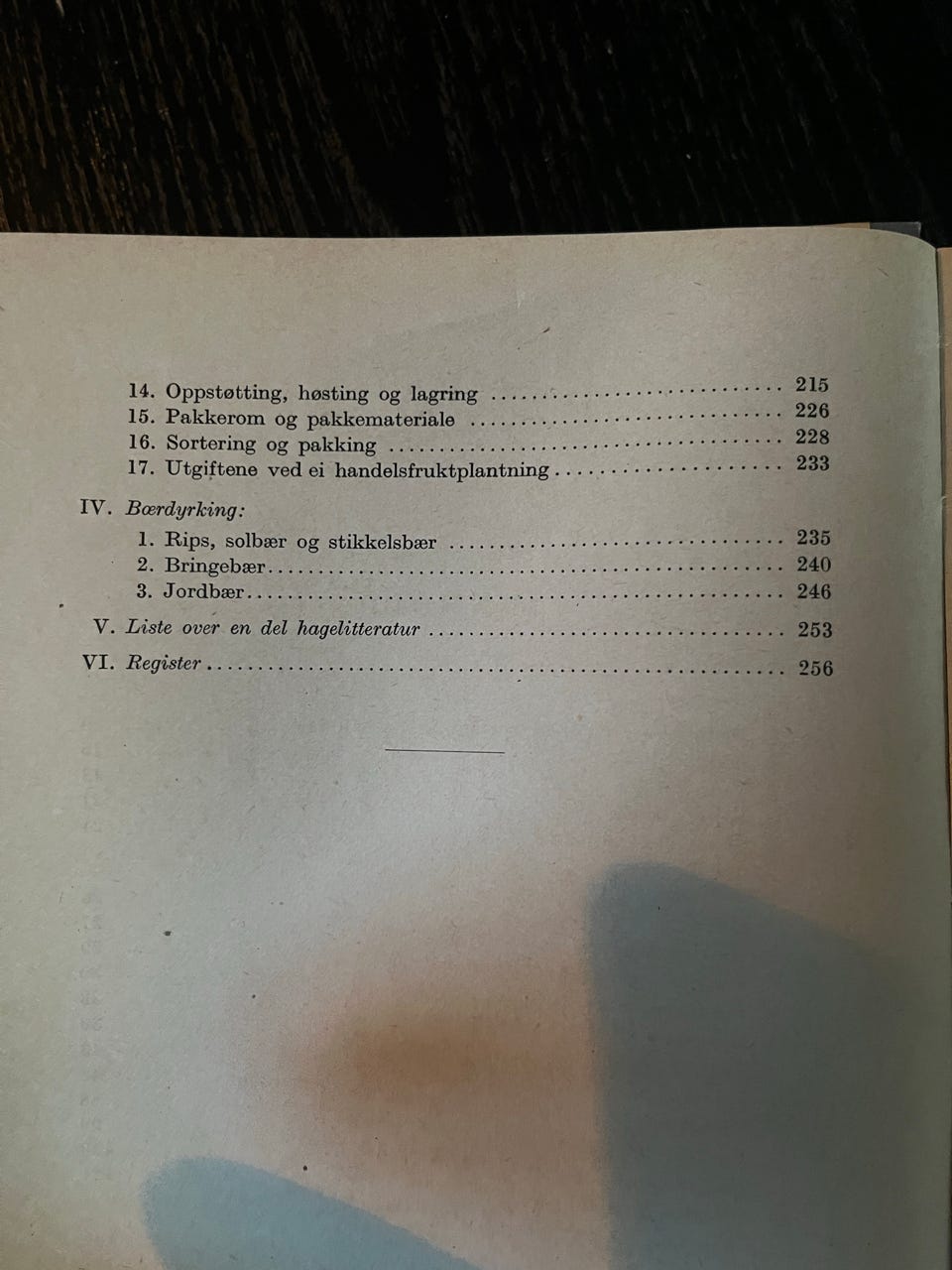 14. Oppstøtting, høsting og lagring 215
15. Pakkerom og pakkemateriale 226
16. Sortering og pakking 228
17. Utgiftene ved ei handelsfruktplantning 233

IV. Bærdyrking:
1. Rips, solbær og stikkelsbær 235
2. Bringebær 240
3. Jordbær 246

V. Liste over en del hagelitteratur 253

VI. Register 256